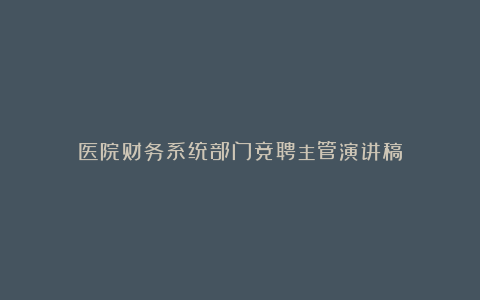 医院财务系统部门竞聘主管演讲稿